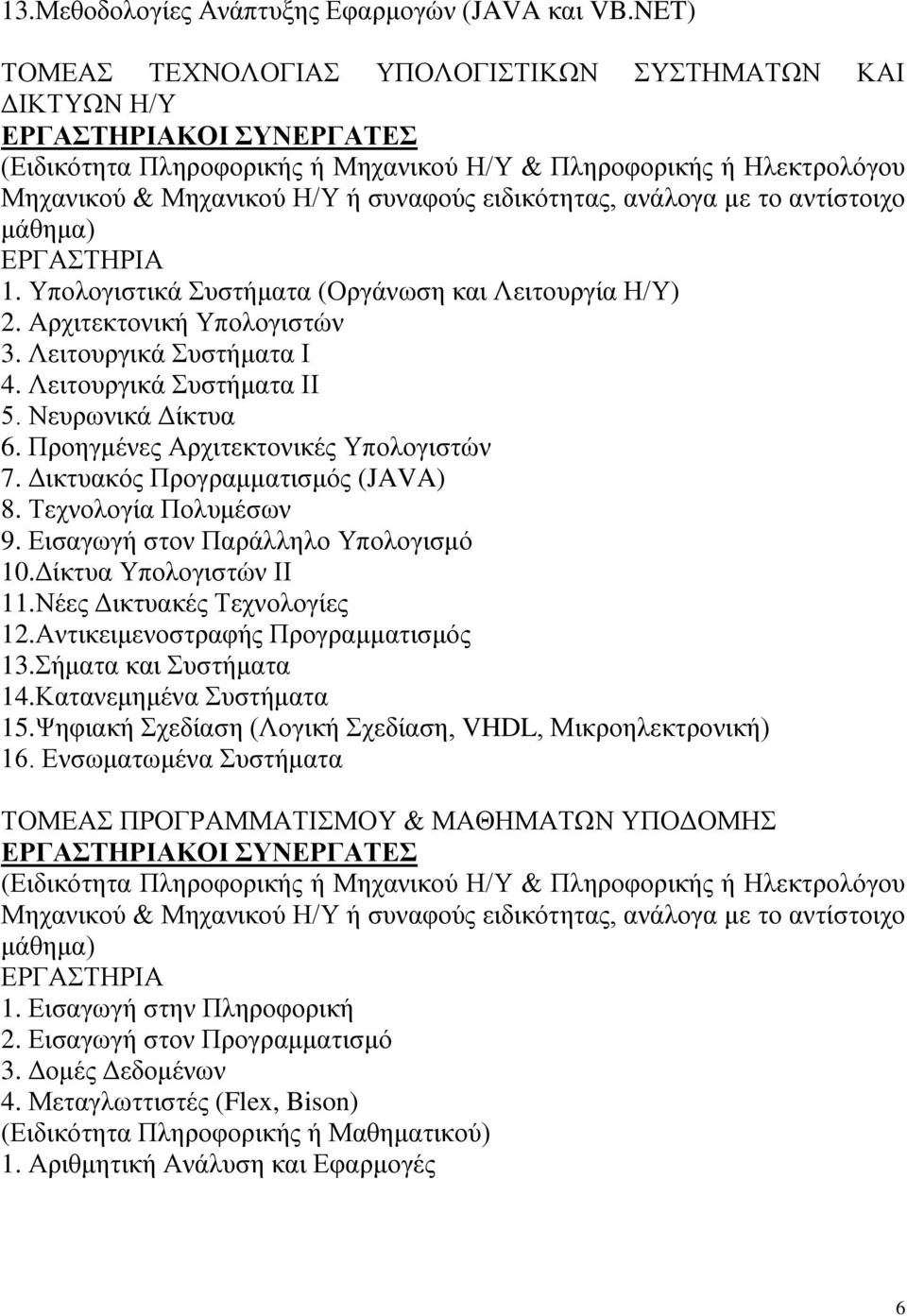 13.Μεθοδολογίες Ανάπτυξης Εφαρμογών (JAVA και VB.NET)

ΤΟΜΕΑΣ ΤΕΧΝΟΛΟΓΙΑΣ ΥΠΟΛΟΓΙΣΤΙΚΩΝ ΣΥΣΤΗΜΑΤΩΝ ΚΑΙ ΔΙΚΤΥΩΝ Η/Υ
ΕΡΓΑΣΤΗΡΙΑΚΟΙ ΣΥΝΕΡΓΑΤΕΣ
(Ειδικότητα Πληροφορικής ή Μηχανικού Η/Υ & Πληροφορικής ή Ηλεκτρολόγου Μηχανικού & Μηχανικού Η/Υ ή συναφούς ειδικότητας, ανάλογα με το αντίστοιχο μάθημα)
ΕΡΓΑΣΤΗΡΙΑ
1. Υπολογιστικά Συστήματα (Οργάνωση και Λειτουργία Η/Υ)
2. Αρχιτεκτονική Υπολογιστών
3. Λειτουργικά Συστήματα Ι
4. Λειτουργικά Συστήματα ΙΙ
5. Νευρωνικά Δίκτυα
6. Προηγμένες Αρχιτεκτονικές Υπολογιστών
7. Δικτυακός Προγραμματισμός (JAVA)
8. Τεχνολογία Πολυμέσων
9. Εισαγωγή στον Παράλληλο Υπολογισμό
10.Δίκτυα Υπολογιστών ΙΙ
11.Νέες Δικτυακές Τεχνολογίες
12.Αντικειμενοστραφής Προγραμματισμός
13.Σήματα και Συστήματα
14.Κατανεμημένα Συστήματα
15.Ψηφιακή Σχεδίαση (Λογική Σχεδίαση, VHDL, Μικροηλεκτρονική)
16. Ενσωματωμένα Συστήματα

ΤΟΜΕΑΣ ΠΡΟΓΡΑΜΜΑΤΙΣΜΟΥ & ΜΑΘΗΜΑΤΩΝ ΥΠΟΔΟΜΗΣ
ΕΡΓΑΣΤΗΡΙΑΚΟΙ ΣΥΝΕΡΓΑΤΕΣ
(Ειδικότητα Πληροφορικής ή Μηχανικού Η/Υ & Πληροφορικής ή Ηλεκτρολόγου Μηχανικού & Μηχανικού Η/Υ ή συναφούς ειδικότητας, ανάλογα με το αντίστοιχο μάθημα)
ΕΡΓΑΣΤΗΡΙΑ
1. Εισαγωγή στην Πληροφορική
2. Εισαγωγή στον Προγραμματισμό
3. Δομές Δεδομένων
4. Μεταγλωττιστές (Flex, Bison)
(Ειδικότητα Πληροφορικής ή Μαθηματικού)
1. Αριθμητική Ανάλυση και Εφαρμογές

6